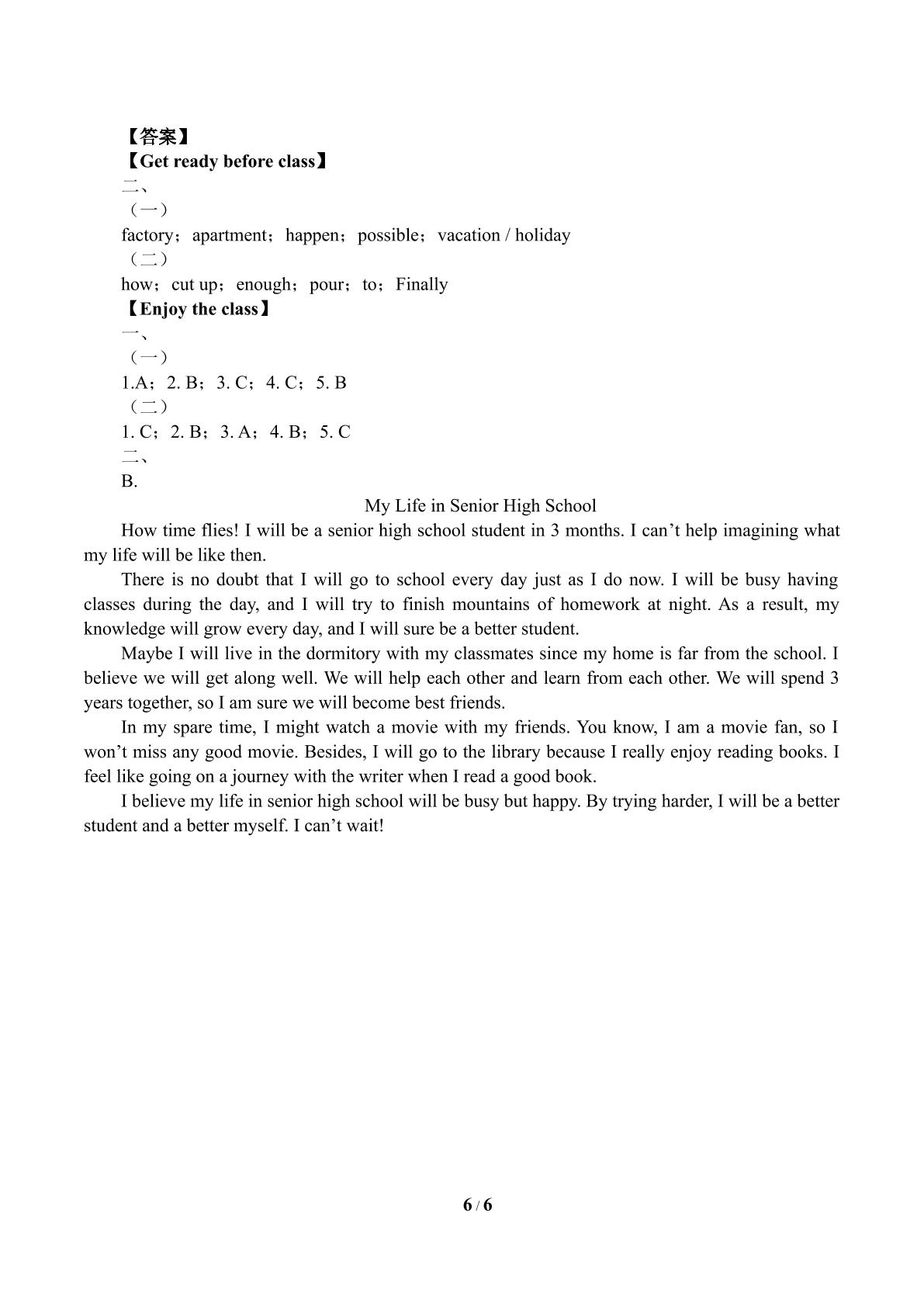 【答案】
【Get ready before class】
二、
（一）
factory；apartment；happen；possible；vacation / holiday
（二）
how；cut up；enough；pour；to；Finally
【Enjoy the class】
一、
（一）
1.A；2. B；3. C；4. C；5. B
（二）
1. C；2. B；3. A；4. B；5. C
二、
B.

My Life in Senior High School

How time flies! I will be a senior high school student in 3 months. I can't help imagining what my life will be like then.

There is no doubt that I will go to school every day just as I do now. I will be busy having classes during the day, and I will try to finish mountains of homework at night. As a result, my knowledge will grow every day, and I will sure be a better student.

Maybe I will live in the dormitory with my classmates since my home is far from the school. I believe we will get along well. We will help each other and learn from each other. We will spend 3 years together, so I am sure we will become best friends.

In my spare time, I might watch a movie with my friends. You know, I am a movie fan, so I won't miss any good movie. Besides, I will go to the library because I really enjoy reading books. I feel like going on a journey with the writer when I read a good book.

I believe my life in senior high school will be busy but happy. By trying harder, I will be a better student and a better myself. I can't wait!

6 / 6